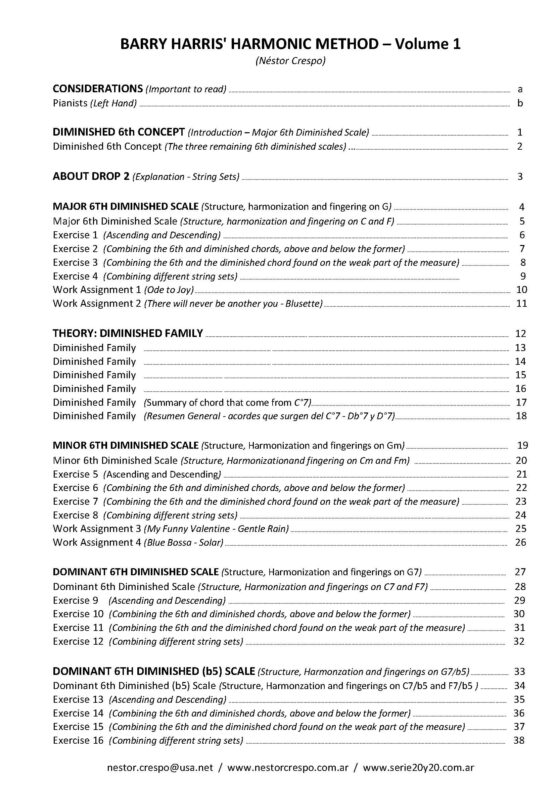 BARRY HARRIS' HARMONIC METHOD – Volume 1
(Néstor Crespo)

CONSIDERATIONS (Important to read) a
Pianists (Left Hand) b

DIMINISHED 6th CONCEPT (Introduction – Major 6th Diminished Scale) 1
Diminished 6th Concept (The three remaining 6th diminished scales) 2

ABOUT DROP 2 (Explanation - String Sets) 3

MAJOR 6TH DIMINISHED SCALE (Structure, harmonization and fingering on G) 4
Major 6th Diminished Scale (Structure, harmonization and fingering on C and F) 5
Exercise 1 (Ascending and Descending) 6
Exercise 2 (Combining the 6th and diminished chords, above and below the former) 7
Exercise 3 (Combining the 6th and the diminished chord found on the weak part of the measure) 8
Exercise 4 (Combining different string sets) 9
Work Assignment 1 (Ode to Joy) 10
Work Assignment 2 (There will never be another you - Blusette) 11

THEORY: DIMINISHED FAMILY 12
Diminished Family 13
Diminished Family 14
Diminished Family 15
Diminished Family 16
Diminished Family (Summary of chord that come from C°7) 17
Diminished Family (Resumen General - acordes que surgen del C°7 - Db°7 y D°7) 18

MINOR 6TH DIMINISHED SCALE (Structure, Harmonization and fingerings on Gm) 19
Minor 6th Diminished Scale (Structure, Harmonizationand fingering on Cm and Fm) 20
Exercise 5 (Ascending and Descending) 21
Exercise 6 (Combining the 6th and diminished chords, above and below the former) 22
Exercise 7 (Combining the 6th and the diminished chord found on the weak part of the measure) 23
Exercise 8 (Combining different string sets) 24
Work Assignment 3 (My Funny Valentine - Gentle Rain) 25
Work Assignment 4 (Blue Bossa - Solar) 26

DOMINANT 6TH DIMINISHED SCALE (Structure, Harmonization and fingerings on G7) 27
Dominant 6th Diminished Scale (Structure, Harmonization and fingerings on C7 and F7) 28
Exercise 9 (Ascending and Descending) 29
Exercise 10 (Combining the 6th and diminished chords, above and below the former) 30
Exercise 11 (Combining the 6th and the diminished chord found on the weak part of the measure) 31
Exercise 12 (Combining different string sets) 32

DOMINANT 6TH DIMINISHED (b5) SCALE (Structure, Harmonzation and fingerings on G7/b5) 33
Dominant 6th Diminished (b5) Scale (Structure, Harmonzation and fingerings on C7/b5 and F7/b5 ) 34
Exercise 13 (Ascending and Descending) 35
Exercise 14 (Combining the 6th and diminished chords, above and below the former) 36
Exercise 15 (Combining the 6th and the diminished chord found on the weak part of the measure) 37
Exercise 16 (Combining different string sets) 38

nestor.crespo@usa.net / www.nestorcrespo.com.ar / www.serie20y20.com.ar